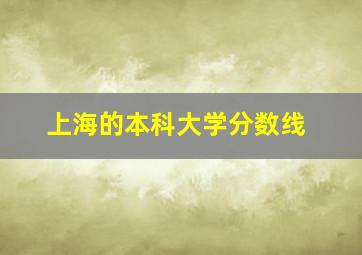 上海的本科大学分数线